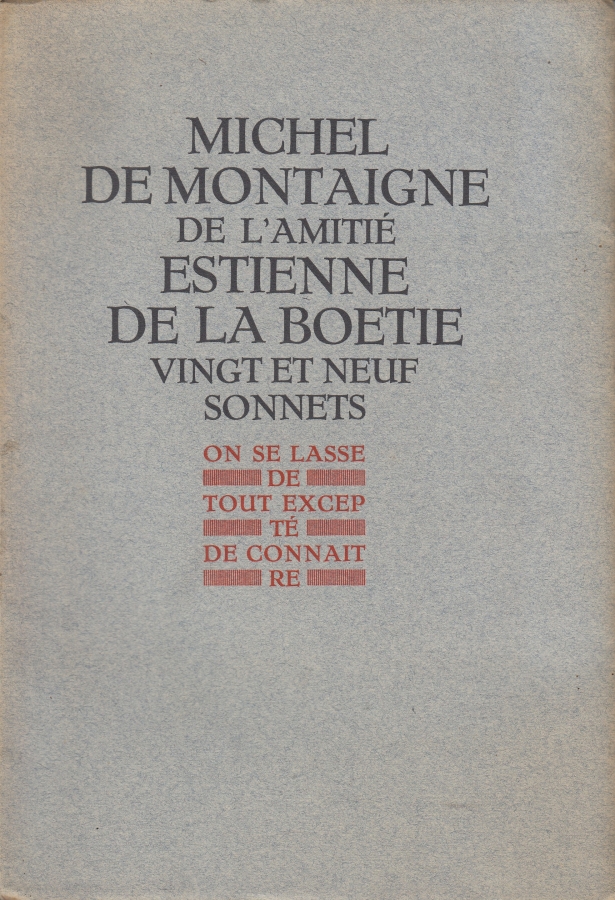 MICHEL
DE MONTAIGNE
DE L'AMITIÉ
ESTIENNE
DE LA BOETIE
VINGT ET NEUF
SONNETS

ON SE LASSE
DE
TOUT EXCEP
TÉ
DE CONNAIT
RE